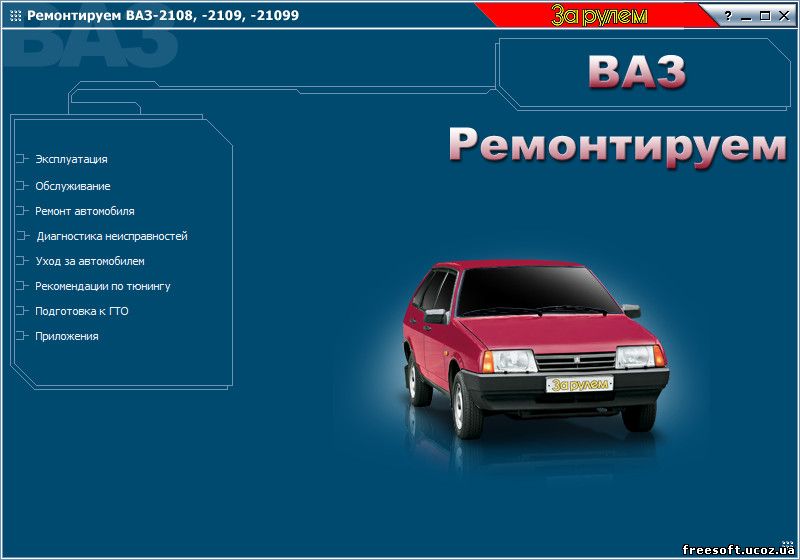 Ремонтируем ВАЗ-2108, -2109, -21099

За рулем

?

ВАЗ

ВАЗ

Ремонтируем

Эксплуатация

Обслуживание

Ремонт автомобиля

Диагностика неисправностей

Уход за автомобилем

Рекомендации по тюнингу

Подготовка к ГТО

Приложения

За рулем

freesoft.ucoz.ua